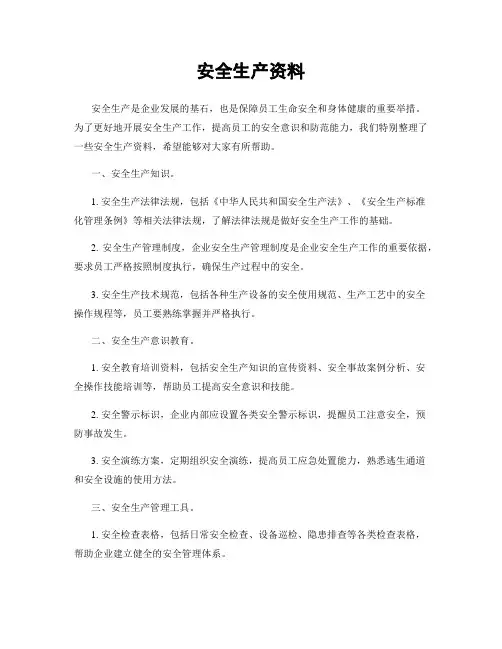 安全生产资料

安全生产是企业发展的基石，也是保障员工生命安全和身体健康的重要举措。为了更好地开展安全生产工作，提高员工的安全意识和防范能力，我们特别整理了一些安全生产资料，希望能够对大家有所帮助。

一、安全生产知识。

1. 安全生产法律法规，包括《中华人民共和国安全生产法》、《安全生产标准化管理条例》等相关法律法规，了解法律法规是做好安全生产工作的基础。

2. 安全生产管理制度，企业安全生产管理制度是企业安全生产工作的重要依据，要求员工严格按照制度执行，确保生产过程中的安全。

3. 安全生产技术规范，包括各种生产设备的安全使用规范、生产工艺中的安全操作规程等，员工要熟练掌握并严格执行。

二、安全生产意识教育。

1. 安全教育培训资料，包括安全生产知识的宣传资料、安全事故案例分析、安全操作技能培训等，帮助员工提高安全意识和技能。

2. 安全警示标识，企业内部应设置各类安全警示标识，提醒员工注意安全，预防事故发生。

3. 安全演练方案，定期组织安全演练，提高员工应急处置能力，熟悉逃生通道和安全设施的使用方法。

三、安全生产管理工具。

1. 安全检查表格，包括日常安全检查、设备巡检、隐患排查等各类检查表格，帮助企业建立健全的安全管理体系。